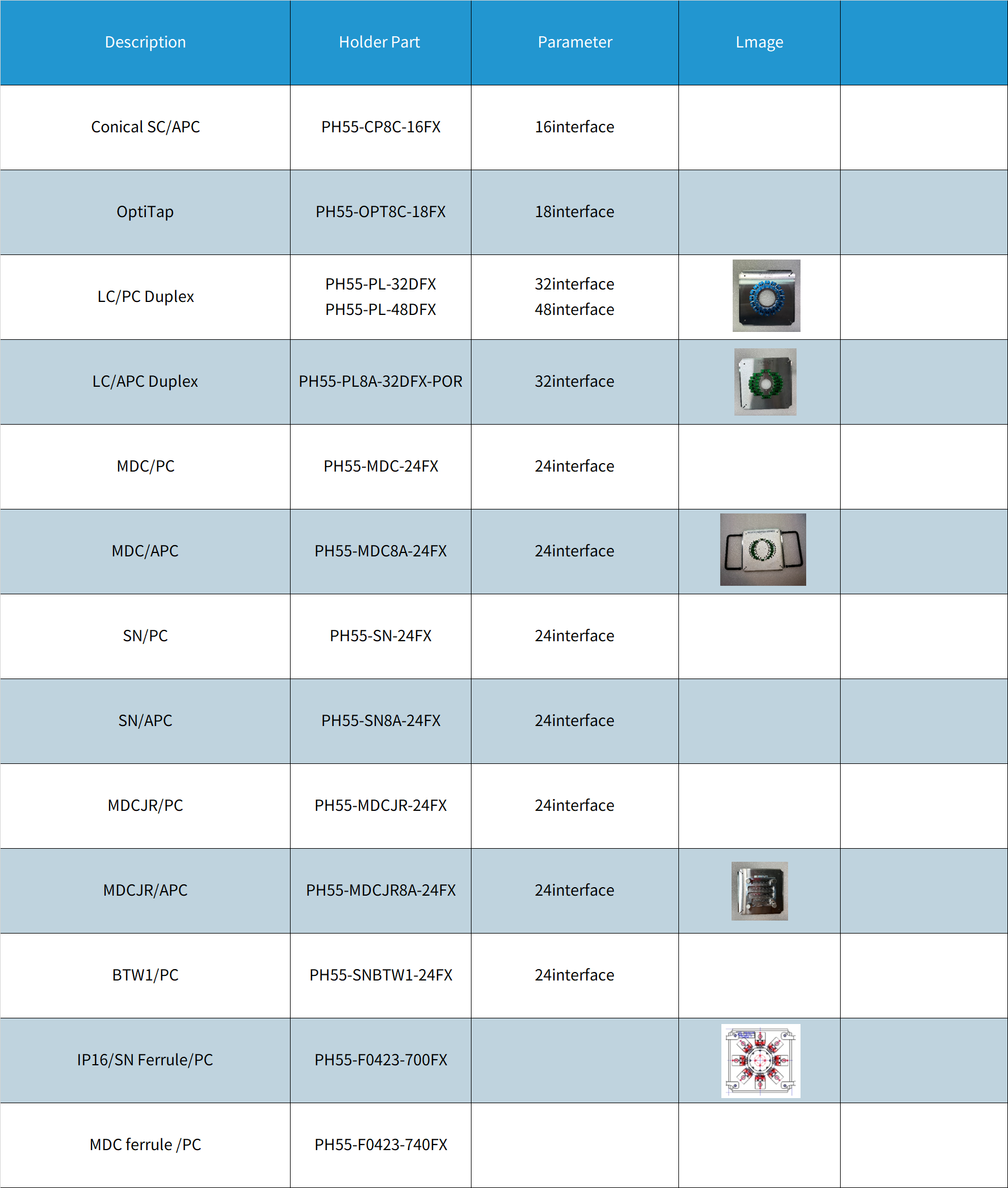 | Description | Holder Part | Parameter | Lmage | |
|---|---|---|---|---|
| Conical SC/APC | PH55-CP8C-16FX | 16interface | | |
| OptiTap | PH55-OPT8C-18FX | 18interface | | |
| LC/PC Duplex | PH55-PL-32DFX PH55-PL-48DFX | 32interface 48interface | | |
| LC/APC Duplex | PH55-PL8A-32DFX-POR | 32interface | | |
| MDC/PC | PH55-MDC-24FX | 24interface | | |
| MDC/APC | PH55-MDC8A-24FX | 24interface | | |
| SN/PC | PH55-SN-24FX | 24interface | | |
| SN/APC | PH55-SN8A-24FX | 24interface | | |
| MDCJR/PC | PH55-MDCJR-24FX | 24interface | | |
| MDCJR/APC | PH55-MDCJR8A-24FX | 24interface | | |
| BTW1/PC | PH55-SNBTW1-24FX | 24interface | | |
| IP16/SN Ferrule/PC | PH55-F0423-700FX | | | |
| MDC ferrule /PC | PH55-F0423-740FX | | | |